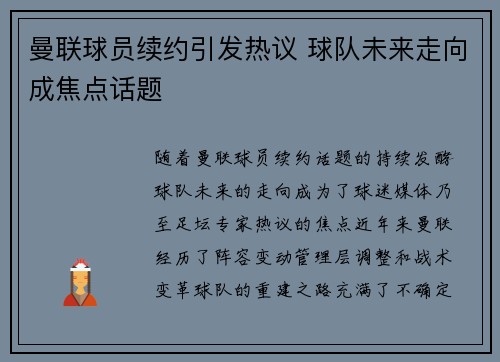 曼联球员续约引发热议 球队未来走向成焦点话题

随着曼联球员续约话题的持续发酵球队未来的走向成为了球迷媒体乃至足坛专家热议的焦点近年来曼联经历了阵容变动管理层调整和战术变革球队的重建之路充满了不确定